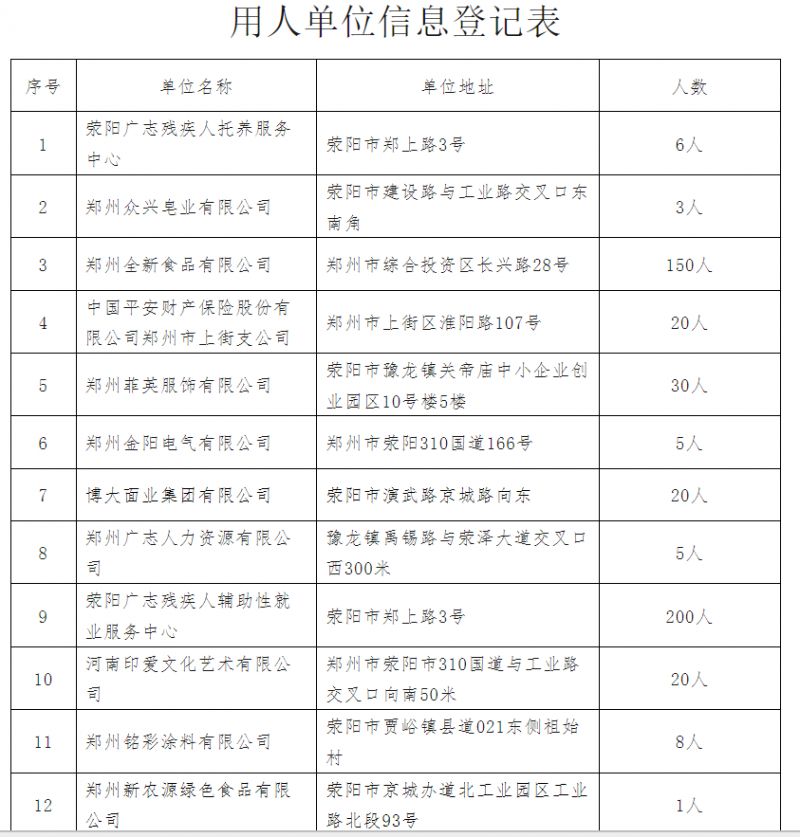 用人单位信息登记表

| 序号 | 单位名称 | 单位地址 | 人数 |
|---|---|---|---|
| 1 | 荥阳广志残疾人托养服务中心 | 荥阳市郑上路3号 | 6人 |
| 2 | 郑州众兴皂业有限公司 | 荥阳市建设路与工业路交叉口东南角 | 3人 |
| 3 | 郑州全新食品有限公司 | 郑州市综合投资区长兴路28号 | 150人 |
| 4 | 中国平安财产保险股份有限公司郑州市上街支公司 | 郑州市上街区淮阳路107号 | 20人 |
| 5 | 郑州菲英服饰有限公司 | 荥阳市豫龙镇关帝庙中小企业创业园区10号楼5楼 | 30人 |
| 6 | 郑州金阳电气有限公司 | 郑州市荥阳310国道166号 | 5人 |
| 7 | 博大面业集团有限公司 | 荥阳市演武路京城路向东 | 20人 |
| 8 | 郑州广志人力资源有限公司 | 豫龙镇禹锡路与荥泽大道交叉口西300米 | 5人 |
| 9 | 荥阳广志残疾人辅助性就业服务中心 | 荥阳市郑上路3号 | 200人 |
| 10 | 河南印爱文化艺术有限公司 | 郑州市荥阳市310国道与工业路交叉口向南50米 | 20人 |
| 11 | 郑州铭彩涂料有限公司 | 荥阳市贾峪镇县道021东侧祖始村 | 8人 |
| 12 | 郑州新农源绿色食品有限公司 | 荥阳市京城办道北工业园区工业路北段93号 | 1人 |